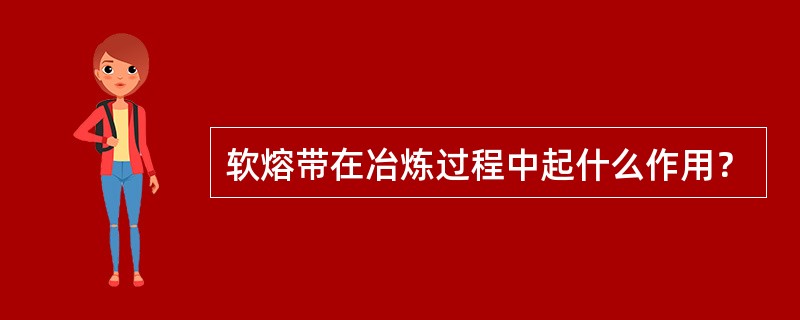 软熔带在冶炼过程中起什么作用？